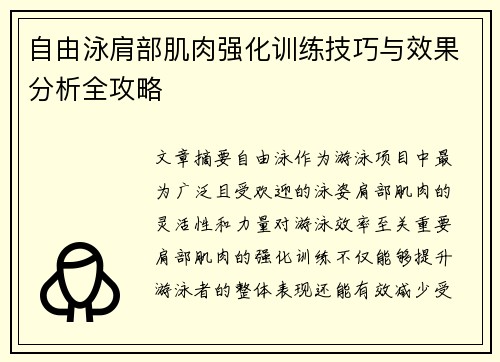 自由泳肩部肌肉强化训练技巧与效果分析全攻略

文章摘要自由泳作为游泳项目中最为广泛且受欢迎的泳姿肩部肌肉的灵活性和力量对游泳效率至关重要肩部肌肉的强化训练不仅能够提升游泳者的整体表现还能有效减少受